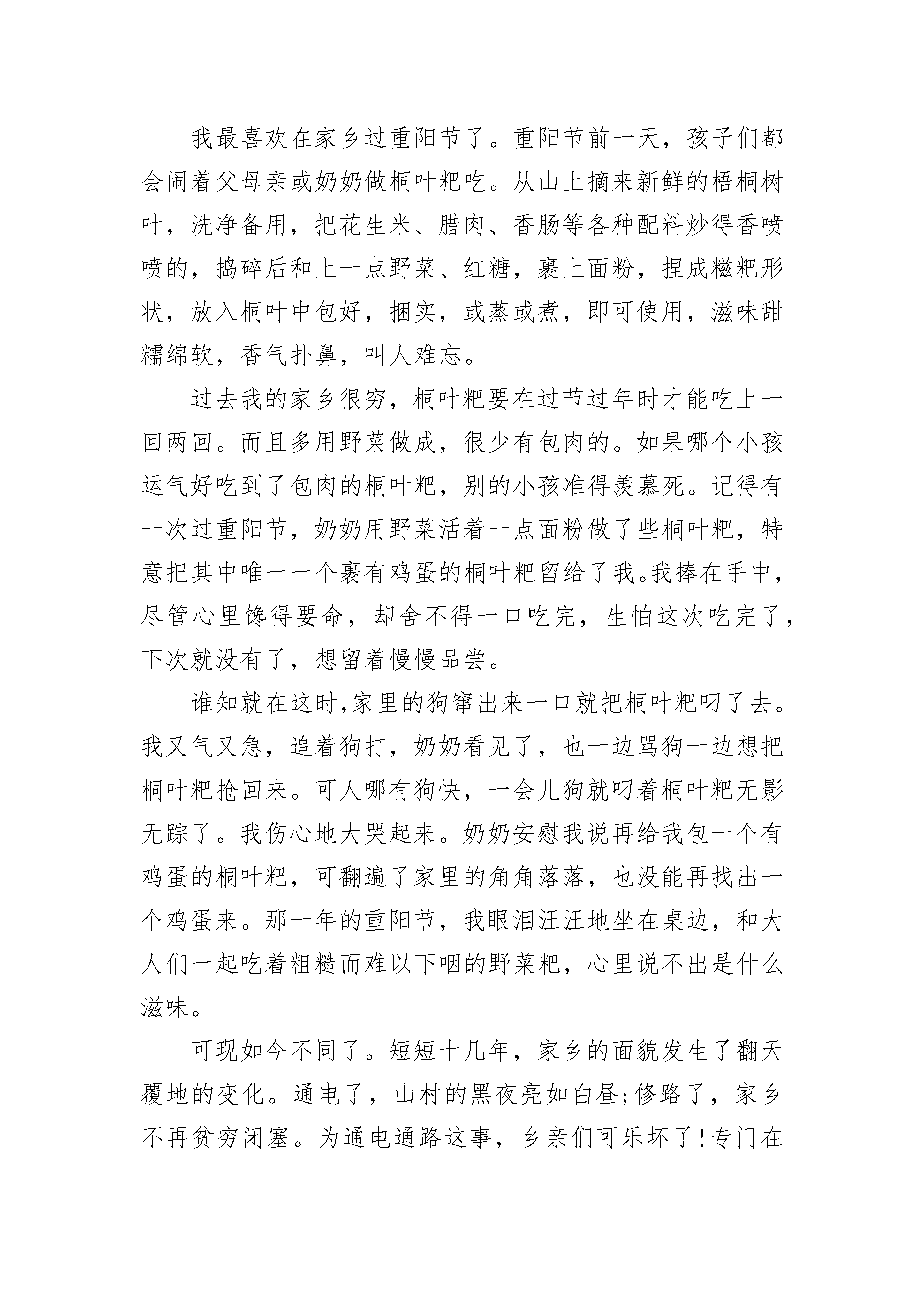 我最喜欢在家乡过重阳节了。重阳节前一天，孩子们都会闹着父母亲或奶奶做桐叶粑吃。从山上摘来新鲜的梧桐树叶，洗净备用，把花生米、腊肉、香肠等各种配料炒得香喷喷的，捣碎后和上一点野菜、红糖，裹上面粉，捏成糍粑形状，放入桐叶中包好，捆实，或蒸或煮，即可使用，滋味甜糯绵软，香气扑鼻，叫人难忘。

过去我的家乡很穷，桐叶粑要在过节过年时才能吃上一回两回。而且多用野菜做成，很少有包肉的。如果哪个小孩运气好吃到了包肉的桐叶粑，别的小孩准得羡慕死。记得有一次过重阳节，奶奶用野菜活着一点面粉做了些桐叶粑，特意把其中唯一一个裹有鸡蛋的桐叶粑留给了我。我捧在手中，尽管心里馋得要命，却舍不得一口吃完，生怕这次吃完了，下次就没有了，想留着慢慢品尝。

谁知就在这时,家里的狗窜出来一口就把桐叶粑叼了去。我又气又急，追着狗打，奶奶看见了，也一边骂狗一边想把桐叶粑抢回来。可人哪有狗快，一会儿狗就叼着桐叶粑无影无踪了。我伤心地大哭起来。奶奶安慰我说再给我包一个有鸡蛋的桐叶粑，可翻遍了家里的角角落落，也没能再找出一个鸡蛋来。那一年的重阳节，我眼泪汪汪地坐在桌边，和大人们一起吃着粗糙而难以下咽的野菜粑，心里说不出是什么滋味。

可现如今不同了。短短十几年，家乡的面貌发生了翻天覆地的变化。通电了，山村的黑夜亮如白昼;修路了，家乡不再贫穷闭塞。为通电通路这事，乡亲们可乐坏了!专门在